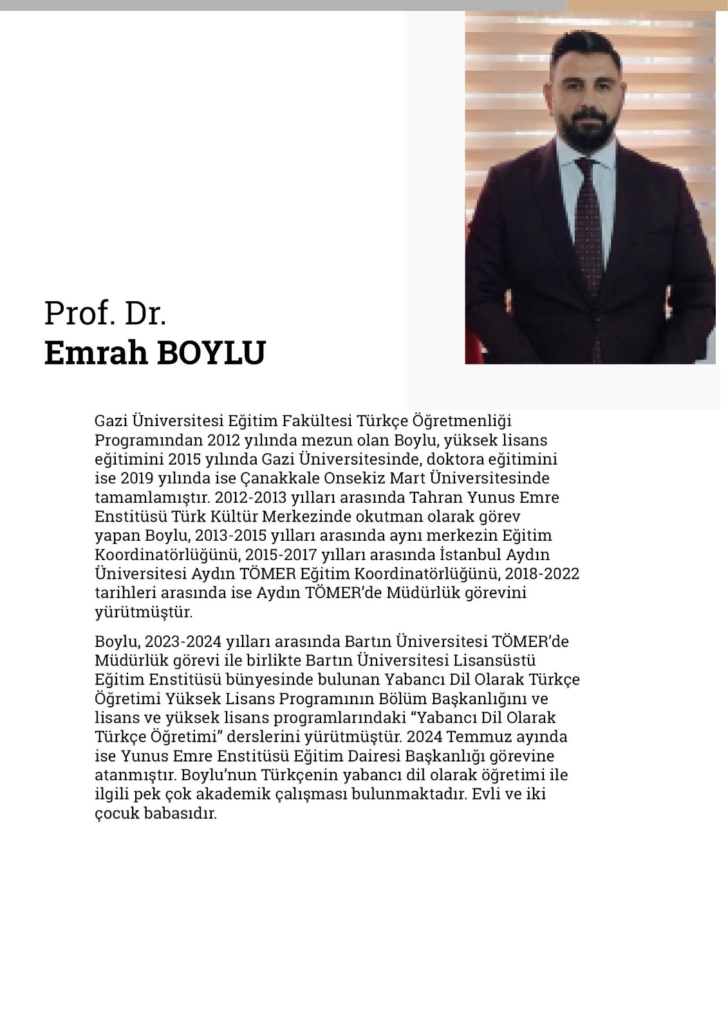 Prof. Dr.
Emrah BOYLU

Gazi Üniversitesi Eğitim Fakültesi Türkçe Öğretmenliği Programından 2012 yılında mezun olan Boylu, yüksek lisans eğitimini 2015 yılında Gazi Üniversitesinde, doktora eğitimini ise 2019 yılında ise Çanakkale Onsekiz Mart Üniversitesinde tamamlamıştır. 2012-2013 yılları arasında Tahran Yunus Emre Enstitüsü Türk Kültür Merkezinde okutman olarak görev yapan Boylu, 2013-2015 yılları arasında aynı merkezin Eğitim Koordinatörlüğünü, 2015-2017 yılları arasında İstanbul Aydın Üniversitesi Aydın TÖMER Eğitim Koordinatörlüğünü, 2018-2022 tarihleri arasında ise Aydın TÖMER'de Müdürlük görevini yürütmüştür.

Boylu, 2023-2024 yılları arasında Bartın Üniversitesi TÖMER'de Müdürlük görevi ile birlikte Bartın Üniversitesi Lisansüstü Eğitim Enstitüsü bünyesinde bulunan Yabancı Dil Olarak Türkçe Öğretimi Yüksek Lisans Programının Bölüm Başkanlığını ve lisans ve yüksek lisans programlarındaki "Yabancı Dil Olarak Türkçe Öğretimi" derslerini yürütmüştür. 2024 Temmuz ayında ise Yunus Emre Enstitüsü Eğitim Dairesi Başkanlığı görevine atanmıştır. Boylu'nun Türkçenin yabancı dil olarak öğretimi ile ilgili pek çok akademik çalışması bulunmaktadır. Evli ve iki çocuk babasıdır.